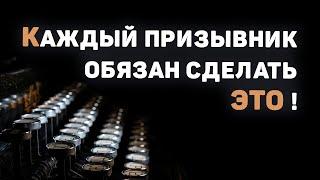 КАЖДЫЙ ПРИЗЫВНИК ОБЯЗАН СДЕЛАТЬ ЭТО !